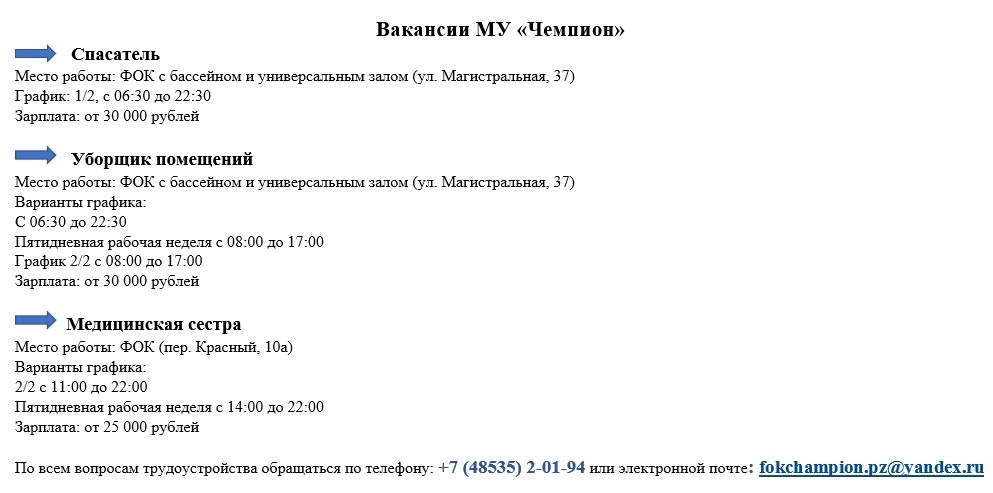 Вакансии МУ «Чемпион»

Спасатель
Место работы: ФОК с бассейном и универсальным залом (ул. Магистральная, 37)
График: 1/2, с 06:30 до 22:30
Зарплата: от 30 000 рублей

Уборщик помещений
Место работы: ФОК с бассейном и универсальным залом (ул. Магистральная, 37)
Варианты графика:
С 06:30 до 22:30
Пятидневная рабочая неделя с 08:00 до 17:00
График 2/2 с 08:00 до 17:00
Зарплата: от 30 000 рублей

Медицинская сестра
Место работы: ФОК (пер. Красный, 10а)
Варианты графика:
2/2 с 11:00 до 22:00
Пятидневная рабочая неделя с 14:00 до 22:00
Зарплата: от 25 000 рублей

По всем вопросам трудоустройства обращаться по телефону: +7 (48535) 2-01-94 или электронной почте: fokchampion.pz@yandex.ru